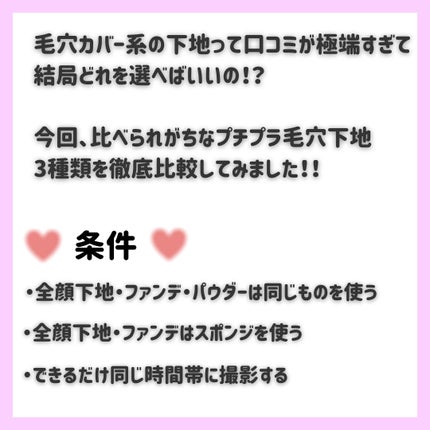 毛穴カバー系の下地って口コミが極端すぎて結局どれを選べばいいの!?

今回、比べられがちなプチプラ毛穴下地3種類を徹底比較してみました!!

条件

・全顔下地・ファンデ・パウダーは同じものを使う

・全顔下地・ファンデはスポンジを使う

・できるだけ同じ時間帯に撮影する